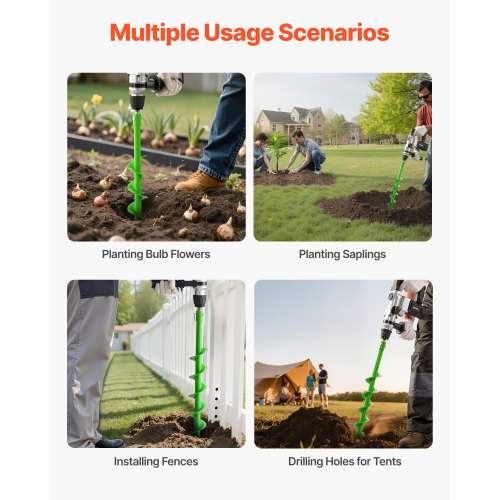 Multiple Usage Scenarios

Planting Bulb Flowers

Planting Saplings

Installing Fences

Drilling Holes for Tents